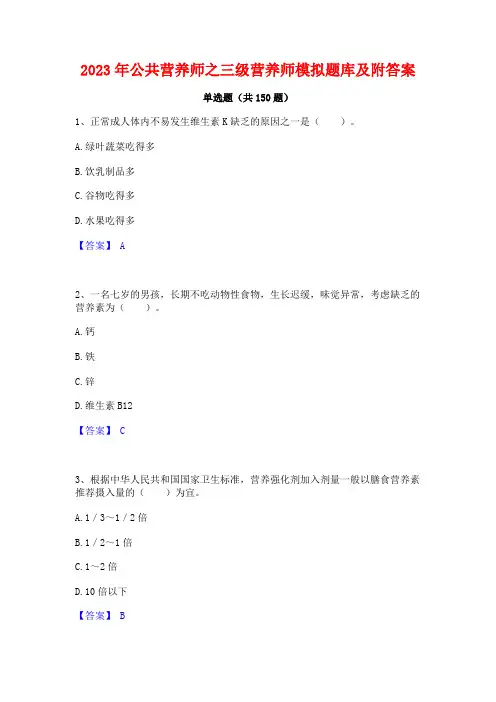 2023年公共营养师之三级营养师模拟题库及附答案

单选题（共150题）

1、正常成人体内不易发生维生素K缺乏的原因之一是（　　）。

A.绿叶蔬菜吃得多

B.饮乳制品多

C.谷物吃得多

D.水果吃得多

【答案】 A

2、一名七岁的男孩，长期不吃动物性食物，生长迟缓，味觉异常，考虑缺乏的营养素为（　　）。

A.钙

B.铁

C.锌

D.维生素B12

【答案】 C

3、根据中华人民共和国国家卫生标准，营养强化剂加入剂量一般以膳食营养素推荐摄入量的（　　）为宜。

A.1／3～1／2倍

B.1／2～1倍

C.1～2倍

D.10倍以下

【答案】 B